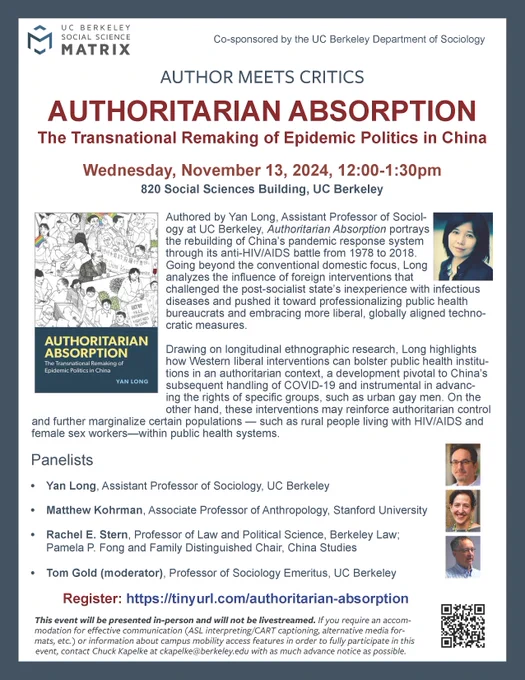 UC BERKELEY
SOCIAL SCIENCE
MATRIX

Co-sponsored by the UC Berkeley Department of Sociology

AUTHOR MEETS CRITICS

AUTHORITARIAN ABSORPTION

The Transnational Remaking of Epidemic Politics in China

Wednesday, November 13, 2024, 12:00-1:30pm

820 Social Sciences Building, UC Berkeley

AUTHORITARIAN ABSORPTION
The Transnational Remaking of Epidemic Politics in China
YAN LONG

Authored by Yan Long, Assistant Professor of Sociology at UC Berkeley, Authoritarian Absorption portrays the rebuilding of China's pandemic response system through its anti-HIV/AIDS battle from 1978 to 2018. Going beyond the conventional domestic focus, Long analyzes the influence of foreign interventions that challenged the post-socialist state's inexperience with infectious diseases and pushed it toward professionalizing public health bureaucrats and embracing more liberal, globally aligned technocratic measures.

Drawing on longitudinal ethnographic research, Long highlights how Western liberal interventions can bolster public health institutions in an authoritarian context, a development pivotal to China's subsequent handling of COVID-19 and instrumental in advancing the rights of specific groups, such as urban gay men. On the other hand, these interventions may reinforce authoritarian control and further marginalize certain populations — such as rural people living with HIV/AIDS and female sex workers—within public health systems.

Panelists

• Yan Long, Assistant Professor of Sociology, UC Berkeley

• Matthew Kohrman, Associate Professor of Anthropology, Stanford University

• Rachel E. Stern, Professor of Law and Political Science, Berkeley Law; Pamela P. Fong and Family Distinguished Chair, China Studies

• Tom Gold (moderator), Professor of Sociology Emeritus, UC Berkeley

Register: https://tinyurl.com/authoritarian-absorption

This event will be presented in-person and will not be livestreamed. If you require an accommodation for effective communication (ASL interpreting/CART captioning, alternative media formats, etc.) or information about campus mobility access features in order to fully participate in this event, contact Chuck Kapelke at ckapelke@berkeley.edu with as much advance notice as possible.